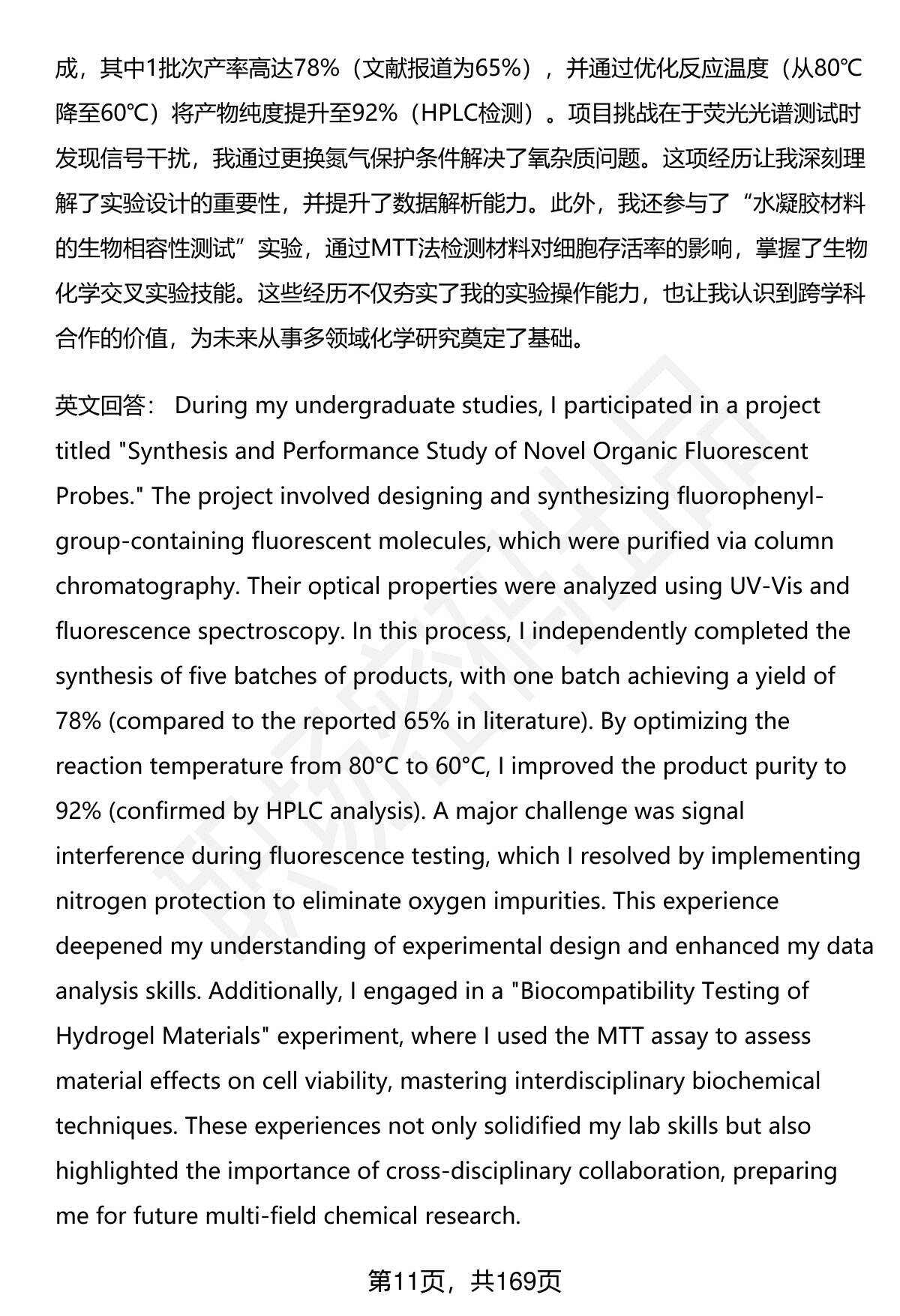 成，其中1批次产率高达78%（文献报道为65%），并通过优化反应温度（从80℃降至60℃）将产物纯度提升至92%（HPLC检测）。项目挑战在于荧光光谱测试时发现信号干扰，我通过更换氮气保护条件解决了氧杂质问题。这项经历让我深刻理解了实验设计的重要性，并提升了数据解析能力。此外，我还参与了“水凝胶材料的生物相容性测试”实验，通过MTT法检测材料对细胞存活率的影响，掌握了生物化学交叉实验技能。这些经历不仅夯实了我的实验操作能力，也让我认识到跨学科合作的价值，为未来从事多领域化学研究奠定了基础。

英文回答： During my undergraduate studies, I participated in a project titled "Synthesis and Performance Study of Novel Organic Fluorescent Probes." The project involved designing and synthesizing fluorophenyl-group-containing fluorescent molecules, which were purified via column chromatography. Their optical properties were analyzed using UV-Vis and fluorescence spectroscopy. In this process, I independently completed the synthesis of five batches of products, with one batch achieving a yield of 78% (compared to the reported 65% in literature). By optimizing the reaction temperature from 80°C to 60°C, I improved the product purity to 92% (confirmed by HPLC analysis). A major challenge was signal interference during fluorescence testing, which I resolved by implementing nitrogen protection to eliminate oxygen impurities. This experience deepened my understanding of experimental design and enhanced my data analysis skills. Additionally, I engaged in a "Biocompatibility Testing of Hydrogel Materials" experiment, where I used the MTT assay to assess material effects on cell viability, mastering interdisciplinary biochemical techniques. These experiences not only solidified my lab skills but also highlighted the importance of cross-disciplinary collaboration, preparing me for future multi-field chemical research.

第11页，共169页